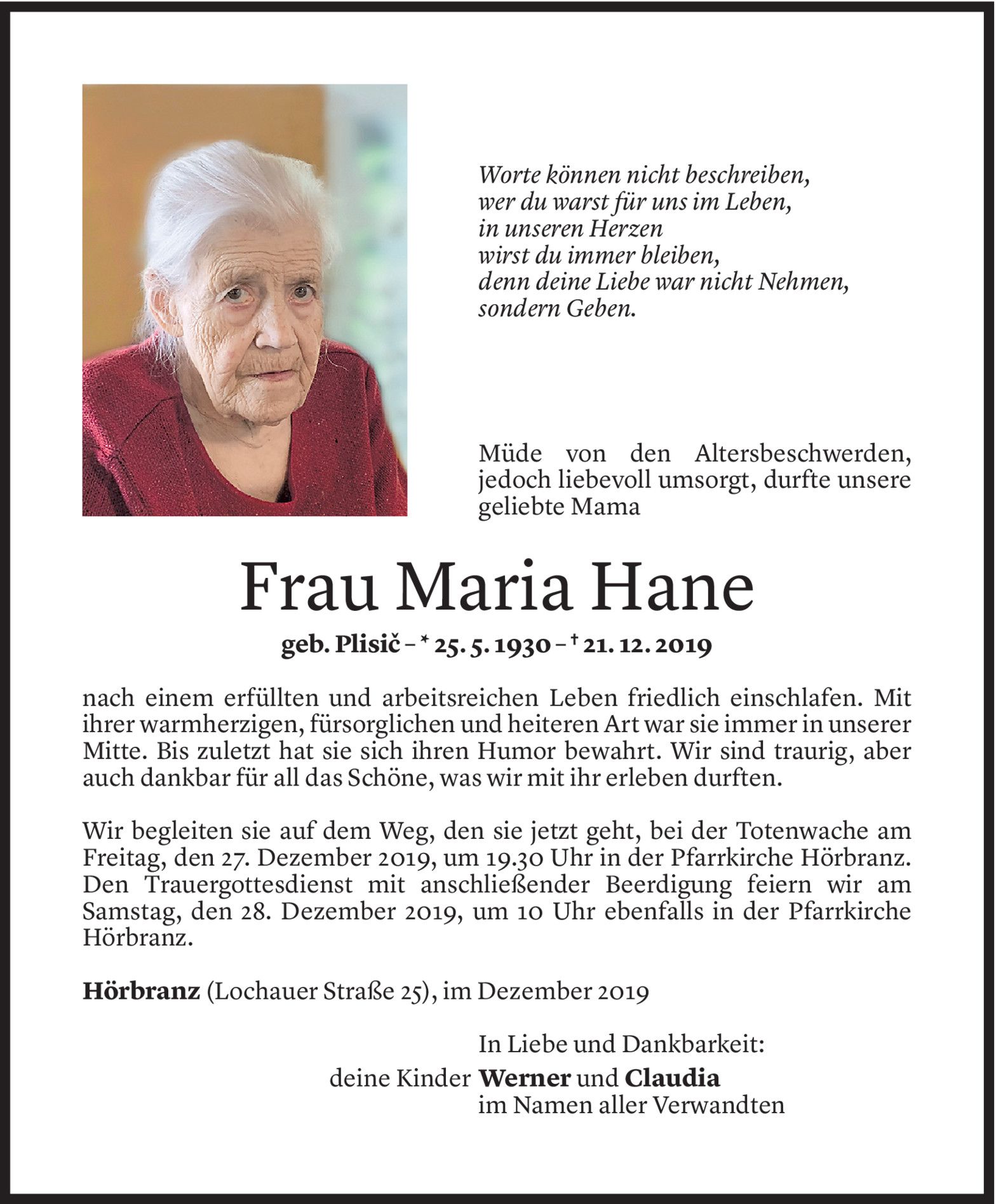 Worte können nicht beschreiben,
wer du warst für uns im Leben,
in unseren Herzen
wirst du immer bleiben,
denn deine Liebe war nicht Nehmen,
sondern Geben.

Müde von den Altersbeschwerden, jedoch liebevoll umsorgt, durfte unsere geliebte Mama

Frau Maria Hane

geb. Plisič – * 25. 5. 1930 – † 21. 12. 2019

nach einem erfüllten und arbeitsreichen Leben friedlich einschlafen. Mit ihrer warmherzigen, fürsorglichen und heiteren Art war sie immer in unserer Mitte. Bis zuletzt hat sie sich ihren Humor bewahrt. Wir sind traurig, aber auch dankbar für all das Schöne, was wir mit ihr erleben durften.

Wir begleiten sie auf dem Weg, den sie jetzt geht, bei der Totenwache am Freitag, den 27. Dezember 2019, um 19.30 Uhr in der Pfarrkirche Hörbranz. Den Trauergottesdienst mit anschließender Beerdigung feiern wir am Samstag, den 28. Dezember 2019, um 10 Uhr ebenfalls in der Pfarrkirche Hörbranz.

Hörbranz (Lochauer Straße 25), im Dezember 2019

In Liebe und Dankbarkeit:
deine Kinder Werner und Claudia
im Namen aller Verwandten